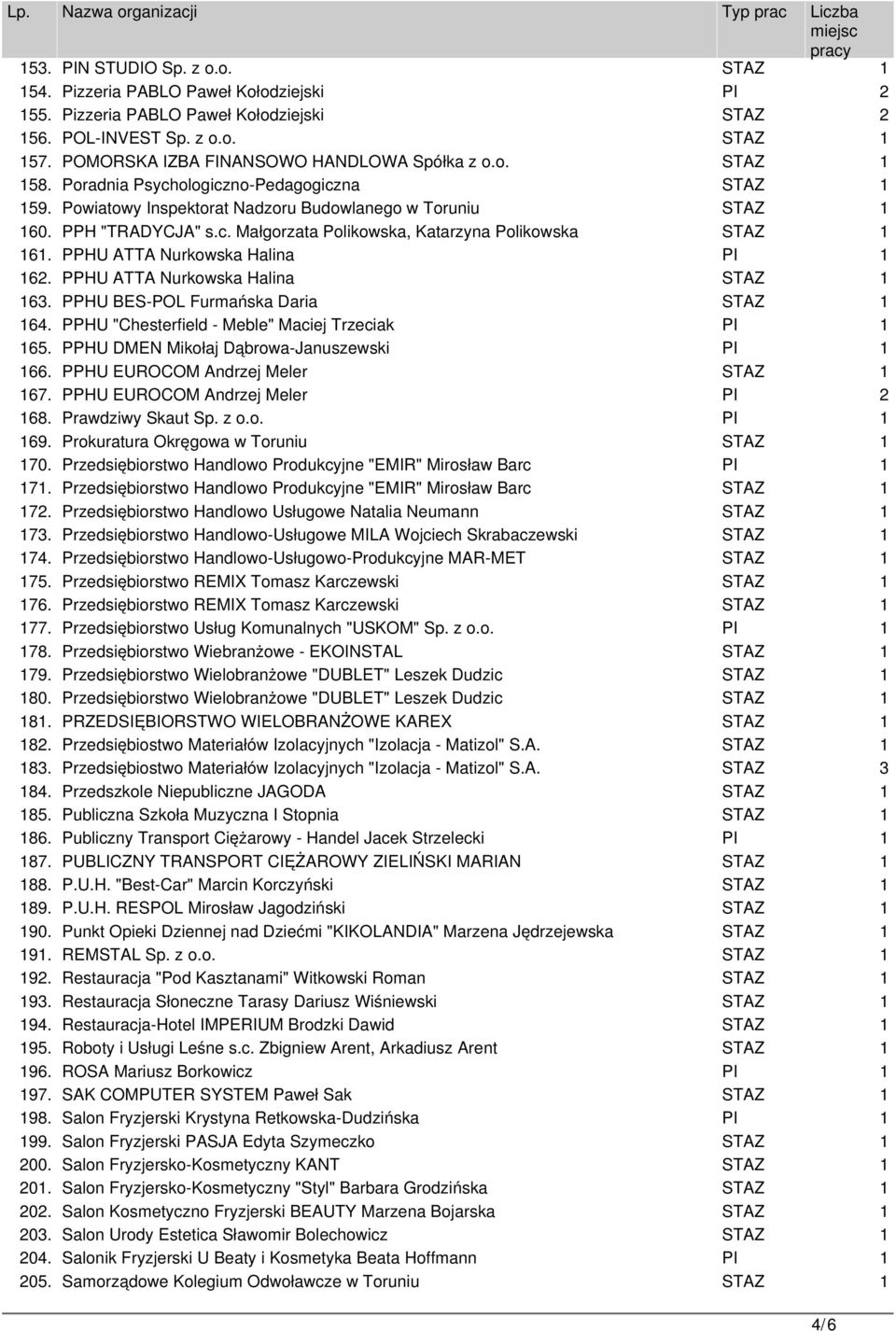 | Lp. | Nazwa organizacji | Typ prac | Liczba miejsc pracy |
|---|---|---|---|
| 153. | PIN STUDIO Sp. z o.o. | STAZ | 1 |
| 154. | Pizzeria PABLO Paweł Kołodziejski | PI | 2 |
| 155. | Pizzeria PABLO Paweł Kołodziejski | STAZ | 2 |
| 156. | POL-INVEST Sp. z o.o. | STAZ | 1 |
| 157. | POMORSKA IZBA FINANSOWO HANDLOWA Spółka z o.o. | STAZ | 1 |
| 158. | Poradnia Psychologiczno-Pedagogiczna | STAZ | 1 |
| 159. | Powiatowy Inspektorat Nadzoru Budowlanego w Toruniu | STAZ | 1 |
| 160. | PPH "TRADYCJA" s.c. Małgorzata Polikowska, Katarzyna Polikowska | STAZ | 1 |
| 161. | PPHU ATTA Nurkowska Halina | PI | 1 |
| 162. | PPHU ATTA Nurkowska Halina | STAZ | 1 |
| 163. | PPHU BES-POL Furmańska Daria | STAZ | 1 |
| 164. | PPHU "Chesterfield - Meble" Maciej Trzeciak | PI | 1 |
| 165. | PPHU DMEN Mikołaj Dąbrowa-Januszewski | PI | 1 |
| 166. | PPHU EUROCOM Andrzej Meler | STAZ | 1 |
| 167. | PPHU EUROCOM Andrzej Meler | PI | 2 |
| 168. | Prawdziwy Skaut Sp. z o.o. | PI | 1 |
| 169. | Prokuratura Okręgowa w Toruniu | STAZ | 1 |
| 170. | Przedsiębiorstwo Handlowo Produkcyjne "EMIR" Mirosław Barc | PI | 1 |
| 171. | Przedsiębiorstwo Handlowo Produkcyjne "EMIR" Mirosław Barc | STAZ | 1 |
| 172. | Przedsiębiorstwo Handlowo Usługowe Natalia Neumann | STAZ | 1 |
| 173. | Przedsiębiorstwo Handlowo-Usługowe MILA Wojciech Skrabaczewski | STAZ | 1 |
| 174. | Przedsiębiorstwo Handlowo-Usługowo-Produkcyjne MAR-MET | STAZ | 1 |
| 175. | Przedsiębiorstwo REMIX Tomasz Karczewski | STAZ | 1 |
| 176. | Przedsiębiorstwo REMIX Tomasz Karczewski | STAZ | 1 |
| 177. | Przedsiębiorstwo Usług Komunalnych "USKOM" Sp. z o.o. | PI | 1 |
| 178. | Przedsiębiorstwo Wiebranżowe - EKOINSTAL | STAZ | 1 |
| 179. | Przedsiębiorstwo Wielobranżowe "DUBLET" Leszek Dudzic | STAZ | 1 |
| 180. | Przedsiębiorstwo Wielobranżowe "DUBLET" Leszek Dudzic | STAZ | 1 |
| 181. | PRZEDSIĘBIORSTWO WIELOBRANŻOWE KAREX | STAZ | 1 |
| 182. | Przedsiębiostwo Materiałów Izolacyjnych "Izolacja - Matizol" S.A. | STAZ | 1 |
| 183. | Przedsiębiostwo Materiałów Izolacyjnych "Izolacja - Matizol" S.A. | STAZ | 3 |
| 184. | Przedszkole Niepubliczne JAGODA | STAZ | 1 |
| 185. | Publiczna Szkoła Muzyczna I Stopnia | STAZ | 1 |
| 186. | Publiczny Transport Ciężarowy - Handel Jacek Strzelecki | PI | 1 |
| 187. | PUBLICZNY TRANSPORT CIĘŻAROWY ZIELIŃSKI MARIAN | STAZ | 1 |
| 188. | P.U.H. "Best-Car" Marcin Korczyński | STAZ | 1 |
| 189. | P.U.H. RESPOL Mirosław Jagodziński | STAZ | 1 |
| 190. | Punkt Opieki Dziennej nad Dziećmi "KIKOLANDIA" Marzena Jędrzejewska | STAZ | 1 |
| 191. | REMSTAL Sp. z o.o. | STAZ | 1 |
| 192. | Restauracja "Pod Kasztanami" Witkowski Roman | STAZ | 1 |
| 193. | Restauracja Słoneczne Tarasy Dariusz Wiśniewski | STAZ | 1 |
| 194. | Restauracja-Hotel IMPERIUM Brodzki Dawid | STAZ | 1 |
| 195. | Roboty i Usługi Leśne s.c. Zbigniew Arent, Arkadiusz Arent | STAZ | 1 |
| 196. | ROSA Mariusz Borkowicz | PI | 1 |
| 197. | SAK COMPUTER SYSTEM Paweł Sak | STAZ | 1 |
| 198. | Salon Fryzjerski Krystyna Retkowska-Dudzińska | PI | 1 |
| 199. | Salon Fryzjerski PASJA Edyta Szymeczko | STAZ | 1 |
| 200. | Salon Fryzjersko-Kosmetyczny KANT | STAZ | 1 |
| 201. | Salon Fryzjersko-Kosmetyczny "Styl" Barbara Grodzińska | STAZ | 1 |
| 202. | Salon Kosmetyczno Fryzjerski BEAUTY Marzena Bojarska | STAZ | 1 |
| 203. | Salon Urody Estetica Sławomir Bolechowicz | STAZ | 1 |
| 204. | Salonik Fryzjerski U Beaty i Kosmetyka Beata Hoffmann | PI | 1 |
| 205. | Samorządowe Kolegium Odwoławcze w Toruniu | STAZ | 1 |

4/6